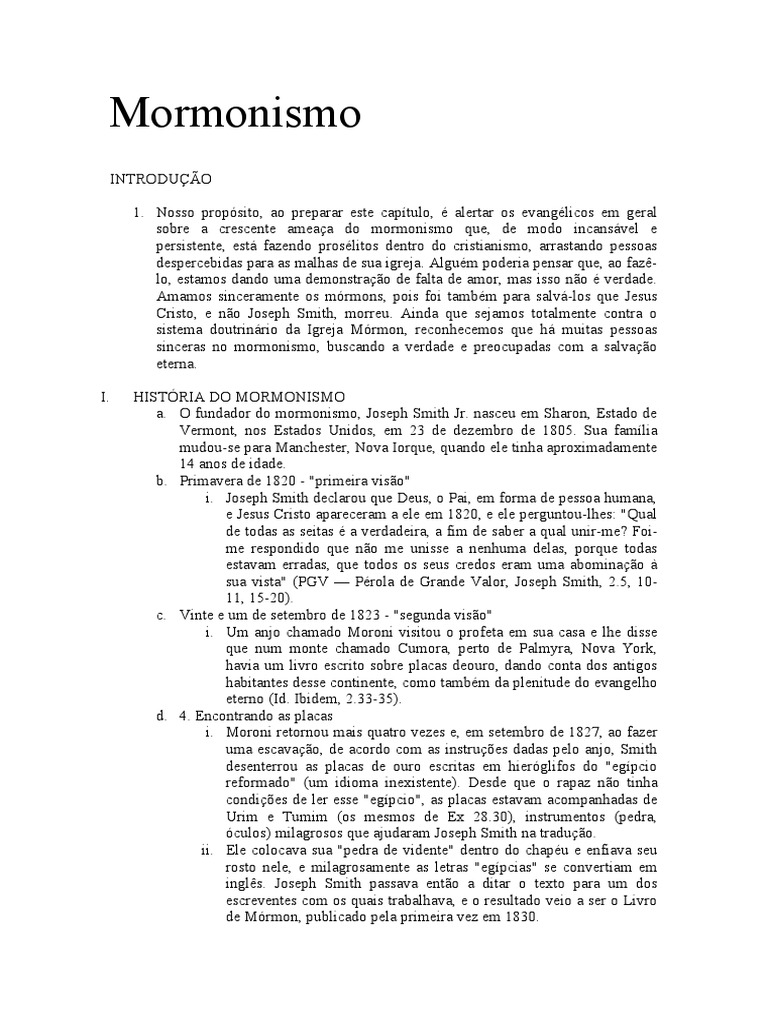 Mormonismo

INTRODUÇÃO

1. Nosso propósito, ao preparar este capítulo, é alertar os evangélicos em geral sobre a crescente ameaça do mormonismo que, de modo incansável e persistente, está fazendo prosélitos dentro do cristianismo, arrastando pessoas despercebidas para as malhas de sua igreja. Alguém poderia pensar que, ao fazê-lo, estamos dando uma demonstração de falta de amor, mas isso não é verdade. Amamos sinceramente os mórmons, pois foi também para salvá-los que Jesus Cristo, e não Joseph Smith, morreu. Ainda que sejamos totalmente contra o sistema doutrinário da Igreja Mórmon, reconhecemos que há muitas pessoas sinceras no mormonismo, buscando a verdade e preocupadas com a salvação eterna.

I. HISTÓRIA DO MORMONISMO

a. O fundador do mormonismo, Joseph Smith Jr. nasceu em Sharon, Estado de Vermont, nos Estados Unidos, em 23 de dezembro de 1805. Sua família mudou-se para Manchester, Nova Iorque, quando ele tinha aproximadamente 14 anos de idade.

b. Primavera de 1820 - "primeira visão"

i. Joseph Smith declarou que Deus, o Pai, em forma de pessoa humana, e Jesus Cristo apareceram a ele em 1820, e ele perguntou-lhes: "Qual de todas as seitas é a verdadeira, a fim de saber a qual unir-me? Foi-me respondido que não me unisse a nenhuma delas, porque todas estavam erradas, que todos os seus credos eram uma abominação à sua vista" (PGV — Pérola de Grande Valor, Joseph Smith, 2.5, 10-11, 15-20).

c. Vinte e um de setembro de 1823 - "segunda visão"

i. Um anjo chamado Moroni visitou o profeta em sua casa e lhe disse que num monte chamado Cumora, perto de Palmyra, Nova York, havia um livro escrito sobre placas deouro, dando conta dos antigos habitantes desse continente, como também da plenitude do evangelho eterno (Id. Ibidem, 2.33-35).

d. 4. Encontrando as placas

i. Moroni retornou mais quatro vezes e, em setembro de 1827, ao fazer uma escavação, de acordo com as instruções dadas pelo anjo, Smith desenterrou as placas de ouro escritas em hieróglifos do "egípcio reformado" (um idioma inexistente). Desde que o rapaz não tinha condições de ler esse "egípcio", as placas estavam acompanhadas de Urim e Tumim (os mesmos de Ex 28.30), instrumentos (pedra, óculos) milagrosos que ajudaram Joseph Smith na tradução.

ii. Ele colocava sua "pedra de vidente" dentro do chapéu e enfiava seu rosto nele, e milagrosamente as letras "egípcias" se convertiam em inglês. Joseph Smith passava então a ditar o texto para um dos escreventes com os quais trabalhava, e o resultado veio a ser o Livro de Mórmon, publicado pela primeira vez em 1830.